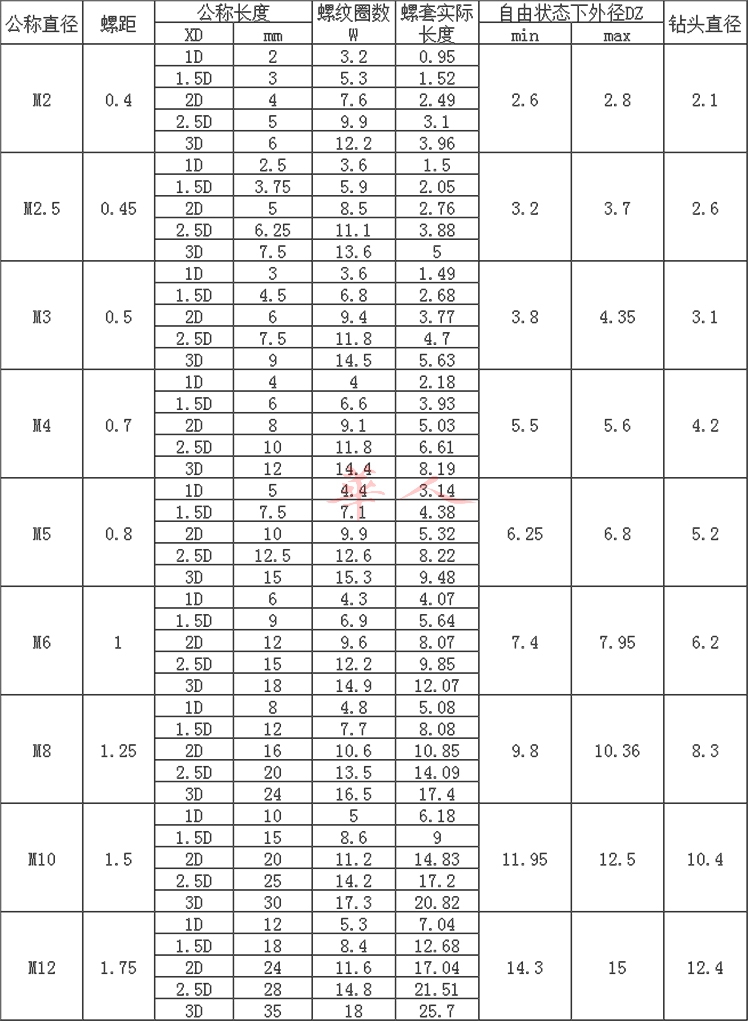 | 公称直径 | 螺距 | 公称长度 XD | 公称长度 mm | 螺纹圈数 W | 螺套实际长度 | 自由状态下外径DZ min | 自由状态下外径DZ max | 钻头直径 |
|---|---|---|---|---|---|---|---|---|
| M2 | 0.4 | 1D | 2 | 3.2 | 0.95 | 2.6 | 2.8 | 2.1 |
| | | 1.5D | 3 | 5.3 | 1.52 | | | |
| | | 2D | 4 | 7.6 | 2.49 | | | |
| | | 2.5D | 5 | 9.9 | 3.1 | | | |
| | | 3D | 6 | 12.2 | 3.96 | | | |
| M2.5 | 0.45 | 1D | 2.5 | 3.6 | 1.5 | 3.2 | 3.7 | 2.6 |
| | | 1.5D | 3.75 | 5.9 | 2.05 | | | |
| | | 2D | 5 | 8.5 | 2.76 | | | |
| | | 2.5D | 6.25 | 11.1 | 3.88 | | | |
| | | 3D | 7.5 | 13.6 | 5 | | | |
| M3 | 0.5 | 1D | 3 | 3.6 | 1.49 | 3.8 | 4.35 | 3.1 |
| | | 1.5D | 4.5 | 6.8 | 2.68 | | | |
| | | 2D | 6 | 9.4 | 3.77 | | | |
| | | 2.5D | 7.5 | 11.8 | 4.7 | | | |
| | | 3D | 9 | 14.5 | 5.63 | | | |
| M4 | 0.7 | 1D | 4 | 4 | 2.18 | 5.5 | 5.6 | 4.2 |
| | | 1.5D | 6 | 6.6 | 3.93 | | | |
| | | 2D | 8 | 9.1 | 5.03 | | | |
| | | 2.5D | 10 | 11.8 | 6.61 | | | |
| | | 3D | 12 | 14.4 | 8.19 | | | |
| M5 | 0.8 | 1D | 5 | 4.4 | 3.14 | 6.25 | 6.8 | 5.2 |
| | | 1.5D | 7.5 | 7.1 | 4.38 | | | |
| | | 2D | 10 | 9.9 | 5.32 | | | |
| | | 2.5D | 12.5 | 12.6 | 8.22 | | | |
| | | 3D | 15 | 15.3 | 9.48 | | | |
| M6 | 1 | 1D | 6 | 4.3 | 4.07 | 7.4 | 7.95 | 6.2 |
| | | 1.5D | 9 | 6.9 | 5.64 | | | |
| | | 2D | 12 | 9.6 | 8.07 | | | |
| | | 2.5D | 15 | 12.2 | 9.85 | | | |
| | | 3D | 18 | 14.9 | 12.07 | | | |
| M8 | 1.25 | 1D | 8 | 4.8 | 5.08 | 9.8 | 10.36 | 8.3 |
| | | 1.5D | 12 | 7.7 | 8.08 | | | |
| | | 2D | 16 | 10.6 | 10.85 | | | |
| | | 2.5D | 20 | 13.5 | 14.09 | | | |
| | | 3D | 24 | 16.5 | 17.4 | | | |
| M10 | 1.5 | 1D | 10 | 5 | 6.18 | 11.95 | 12.5 | 10.4 |
| | | 1.5D | 15 | 8.6 | 9 | | | |
| | | 2D | 20 | 11.2 | 14.83 | | | |
| | | 2.5D | 25 | 14.2 | 17.2 | | | |
| | | 3D | 30 | 17.3 | 20.82 | | | |
| M12 | 1.75 | 1D | 12 | 5.3 | 7.04 | 14.3 | 15 | 12.4 |
| | | 1.5D | 18 | 8.4 | 12.68 | | | |
| | | 2D | 24 | 11.6 | 17.04 | | | |
| | | 2.5D | 28 | 14.8 | 21.51 | | | |
| | | 3D | 35 | 18 | 25.7 | | | |